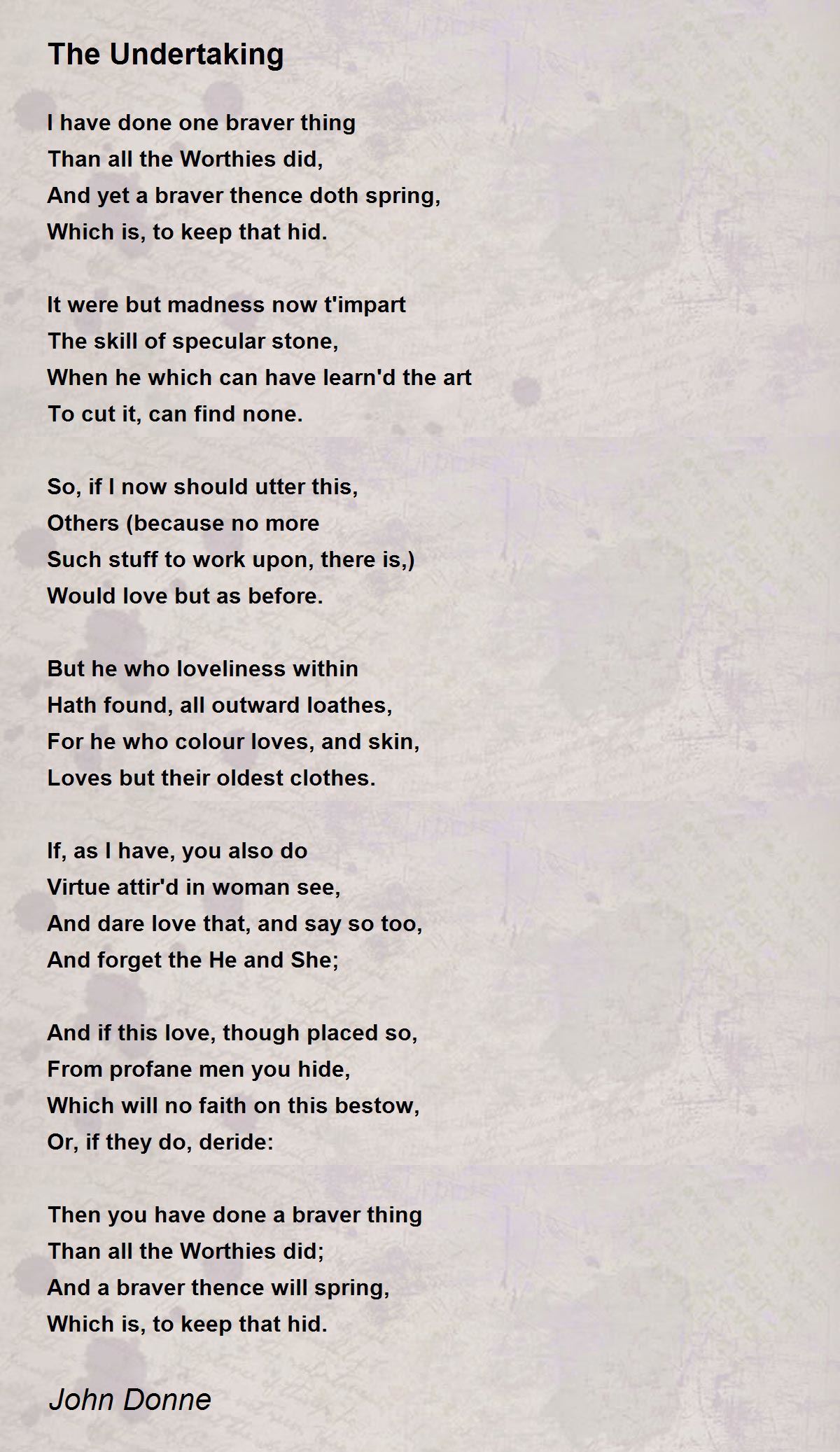 The Undertaking

I have done one braver thing
Than all the Worthies did,
And yet a braver thence doth spring,
Which is, to keep that hid.

It were but madness now t'impart
The skill of specular stone,
When he which can have learn'd the art
To cut it, can find none.

So, if I now should utter this,
Others (because no more
Such stuff to work upon, there is,)
Would love but as before.

But he who loveliness within
Hath found, all outward loathes,
For he who colour loves, and skin,
Loves but their oldest clothes.

If, as I have, you also do
Virtue attir'd in woman see,
And dare love that, and say so too,
And forget the He and She;

And if this love, though placed so,
From profane men you hide,
Which will no faith on this bestow,
Or, if they do, deride:

Then you have done a braver thing
Than all the Worthies did;
And a braver thence will spring,
Which is, to keep that hid.

John Donne